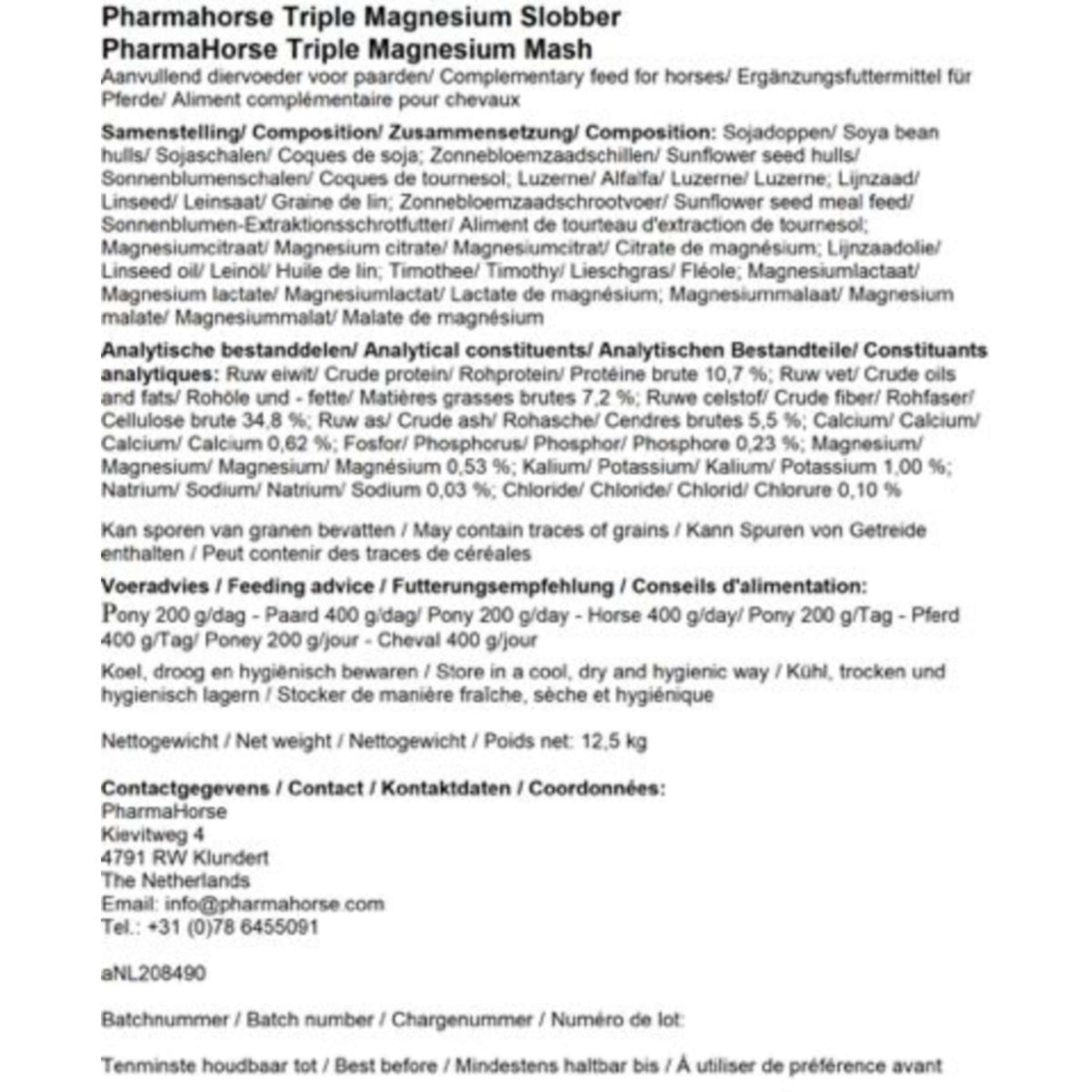 Pharmahorse Triple Magnesium Slobber
PharmaHorse Triple Magnesium Mash
Aanvullend diervoeder voor paarden/ Complementary feed for horses/ Ergänzungsfuttermittel für Pferde/ Aliment complémentaire pour chevaux

Samenstelling/ Composition/ Zusammensetzung/ Composition: Sojadoppen/ Soya bean hulls/ Sojaschalen/ Coques de soja; Zonnebloemzaadschillen/ Sunflower seed hulls/ Sonnenblumenschalen/ Coques de tournesol; Luzerne/ Alfalfa/ Luzerne/ Luzerne; Lijnzaad/ Linseed/ Leinsaat/ Graine de lin; Zonnebloemzaadschrootvoer/ Sunflower seed meal feed/ Sonnenblumen-Extraktionsschrotfutter/ Aliment de tourteau d'extraction de tournesol; Magnesiumcitraat/ Magnesium citrate/ Magnesiumcitrat/ Citrate de magnésium; Lijnzaadolie/ Linseed oil/ Leinöl/ Huile de lin; Timothee/ Timothy/ Lieschgras/ Fléole; Magnesiumlactaat/ Magnesium lactate/ Magnesiumlactat/ Lactate de magnésium; Magnesiummalaat/ Magnesium malate/ Magnesiummalat/ Malate de magnésium

Analytische bestanddelen/ Analytical constituents/ Analytischen Bestandteile/ Constituants analytiques: Ruw eiwit/ Crude protein/ Rohprotein/ Protéine brute 10,7 %; Ruw vet/ Crude oils and fats/ Rohöle und - fette/ Matières grasses brutes 7,2 %; Ruwe celstof/ Crude fiber/ Rohfaser/ Cellulose brute 34,8 %; Ruw as/ Crude ash/ Rohasche/ Cendres brutes 5,5 %; Calcium/ Calcium/ Calcium/ Calcium 0,62 %; Fosfor/ Phosphorus/ Phosphor/ Phosphore 0,23 %; Magnesium/ Magnesium/ Magnesium/ Magnésium 0,53 %; Kalium/ Potassium/ Kalium/ Potassium 1,00 %; Natrium/ Sodium/ Natrium/ Sodium 0,03 %; Chloride/ Chloride/ Chlorid/ Chlorure 0,10 %

Kan sporen van granen bevatten / May contain traces of grains / Kann Spuren von Getreide enthalten / Peut contenir des traces de céréales

Voeradvies / Feeding advice / Futterungsempfehlung / Conseils d'alimentation:
Pony 200 g/dag - Paard 400 g/dag/ Pony 200 g/day - Horse 400 g/day/ Pony 200 g/Tag - Pferd 400 g/Tag/ Poney 200 g/jour - Cheval 400 g/jour

Koel, droog en hygiënisch bewaren / Store in a cool, dry and hygienic way / Kühl, trocken und hygienisch lagern / Stocker de manière fraîche, sèche et hygiénique

Nettogewicht / Net weight / Nettogewicht / Poids net: 12,5 kg

Contactgegevens / Contact / Kontaktdaten / Coordonnées:
PharmaHorse
Kievitweg 4
4791 RW Klundert
The Netherlands
Email: info@pharmahorse.com
Tel.: +31 (0)78 6455091

aNL208490

Batchnummer / Batch number / Chargenummer / Numéro de lot:

Tenminste houdbaar tot / Best before / Mindestens haltbar bis / À utiliser de préférence avant